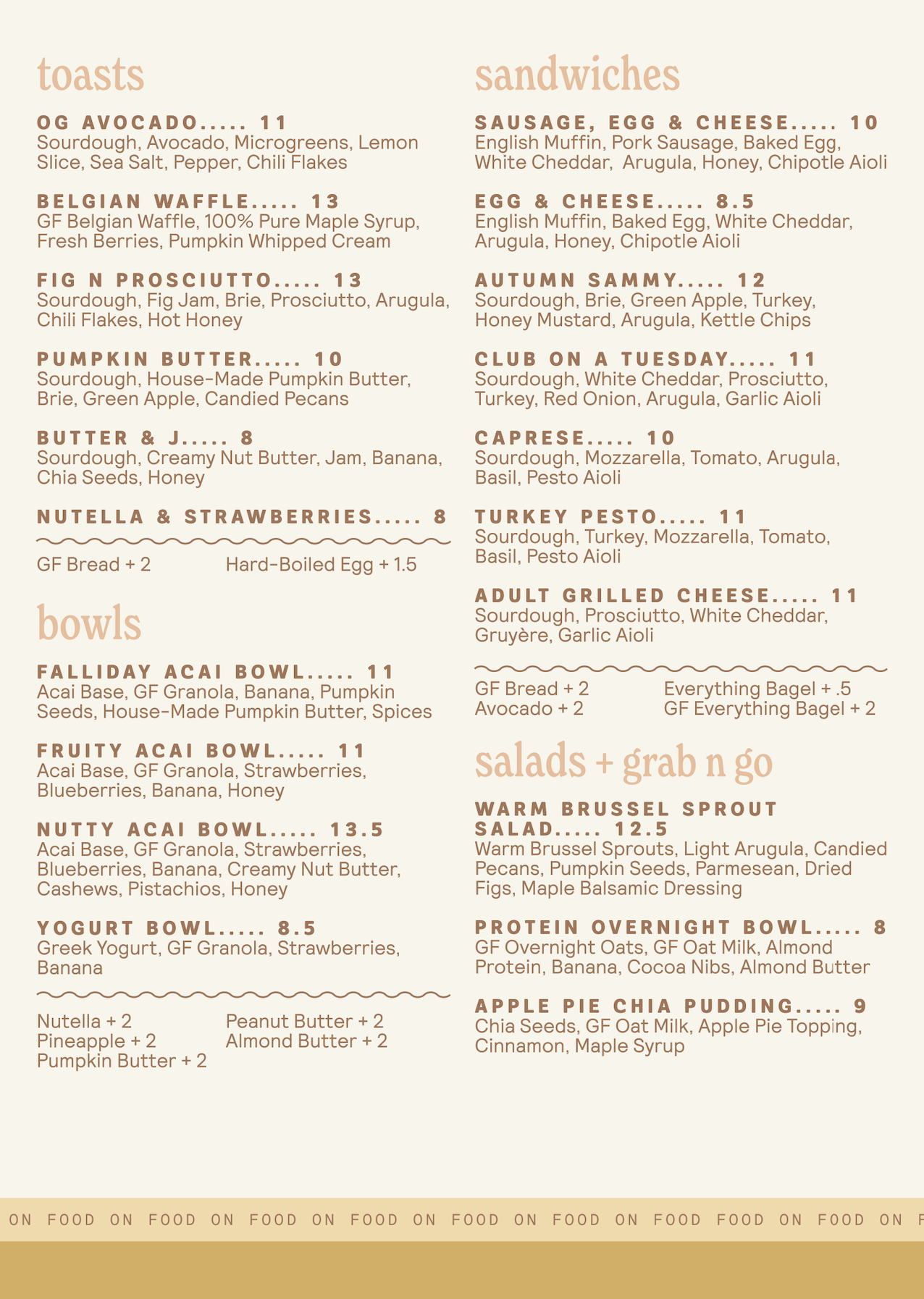 toasts

OG AVOCADO..... 11
Sourdough, Avocado, Microgreens, Lemon Slice, Sea Salt, Pepper, Chili Flakes

BELGIAN WAFFLE..... 13
GF Belgian Waffle, 100% Pure Maple Syrup, Fresh Berries, Pumpkin Whipped Cream

FIG N PROSCIUTTO..... 13
Sourdough, Fig Jam, Brie, Prosciutto, Arugula, Chili Flakes, Hot Honey

PUMPKIN BUTTER..... 10
Sourdough, House-Made Pumpkin Butter, Brie, Green Apple, Candied Pecans

BUTTER & J..... 8
Sourdough, Creamy Nut Butter, Jam, Banana, Chia Seeds, Honey

NUTELLA & STRAWBERRIES..... 8

GF Bread + 2
Hard-Boiled Egg + 1.5

bowls

FALLIDAY ACAI BOWL..... 11
Acai Base, GF Granola, Banana, Pumpkin Seeds, House-Made Pumpkin Butter, Spices

FRUITY ACAI BOWL..... 11
Acai Base, GF Granola, Strawberries, Blueberries, Banana, Honey

NUTTY ACAI BOWL..... 13.5
Acai Base, GF Granola, Strawberries, Blueberries, Banana, Creamy Nut Butter, Cashews, Pistachios, Honey

YOGURT BOWL..... 8.5
Greek Yogurt, GF Granola, Strawberries, Banana

Nutella + 2
Pineapple + 2
Pumpkin Butter + 2
Peanut Butter + 2
Almond Butter + 2

sandwiches

SAUSAGE, EGG & CHEESE..... 10
English Muffin, Pork Sausage, Baked Egg, White Cheddar, Arugula, Honey, Chipotle Aioli

EGG & CHEESE..... 8.5
English Muffin, Baked Egg, White Cheddar, Arugula, Honey, Chipotle Aioli

AUTUMN SAMMY..... 12
Sourdough, Brie, Green Apple, Turkey, Honey Mustard, Arugula, Kettle Chips

CLUB ON A TUESDAY..... 11
Sourdough, White Cheddar, Prosciutto, Turkey, Red Onion, Arugula, Garlic Aioli

CAPRESE..... 10
Sourdough, Mozzarella, Tomato, Arugula, Basil, Pesto Aioli

TURKEY PESTO..... 11
Sourdough, Turkey, Mozzarella, Tomato, Basil, Pesto Aioli

ADULT GRILLED CHEESE..... 11
Sourdough, Prosciutto, White Cheddar, Gruyère, Garlic Aioli

GF Bread + 2
Avocado + 2
Everything Bagel + .5
GF Everything Bagel + 2

salads + grab n go

WARM BRUSSEL SPROUT SALAD..... 12.5
Warm Brussel Sprouts, Light Arugula, Candied Pecans, Pumpkin Seeds, Parmesean, Dried Figs, Maple Balsamic Dressing

PROTEIN OVERNIGHT BOWL..... 8
GF Overnight Oats, GF Oat Milk, Almond Protein, Banana, Cocoa Nibs, Almond Butter

APPLE PIE CHIA PUDDING..... 9
Chia Seeds, GF Oat Milk, Apple Pie Topping, Cinnamon, Maple Syrup

ON FOOD ON FOOD ON FOOD ON FOOD ON FOOD ON FOOD ON FOOD FOOD ON FOOD ON F